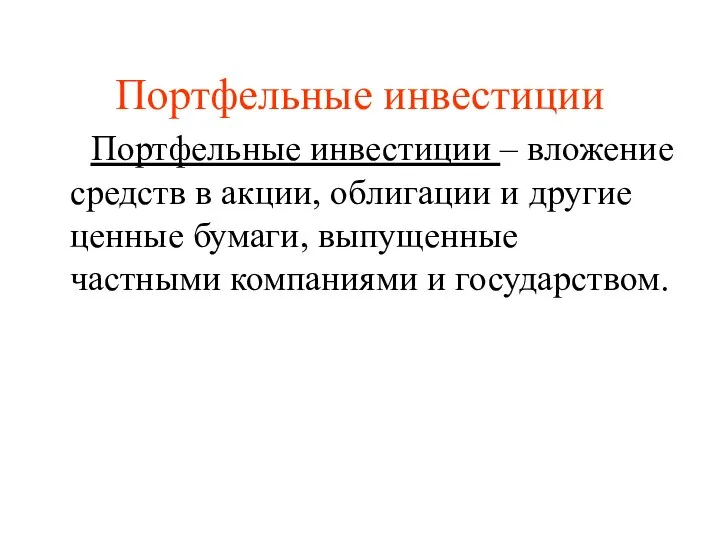 Портфельные инвестиции

Портфельные инвестиции – вложение средств в акции, облигации и другие ценные бумаги, выпущенные частными компаниями и государством.